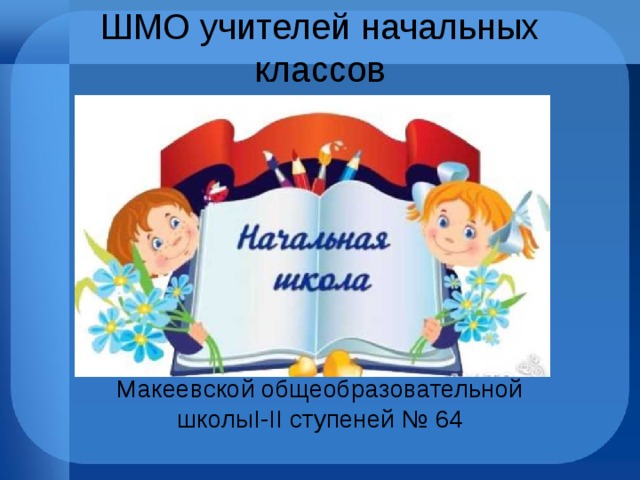 ШМО учителей начальных классов

Начальная школа

Макеевской общеобразовательной школыI-II ступеней № 64